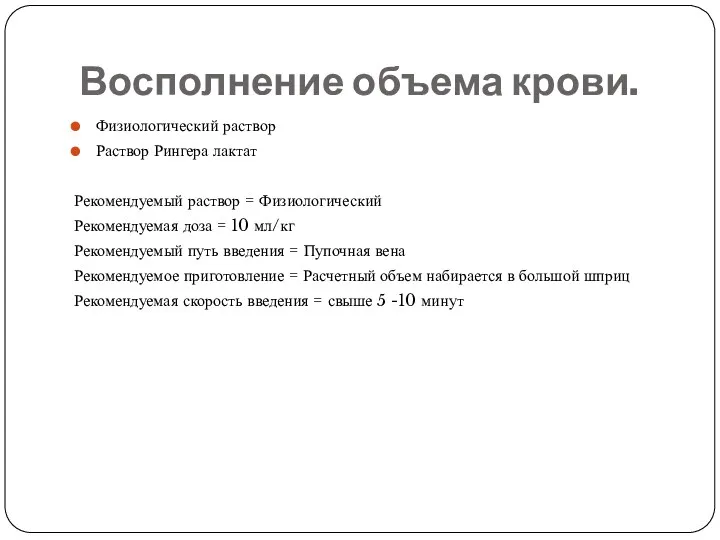 Восполнение объема крови.

Физиологический раствор

Раствор Рингера лактат

Рекомендуемый раствор = Физиологический
Рекомендуемая доза = 10 мл/кг
Рекомендуемый путь введения = Пупочная вена
Рекомендуемое приготовление = Расчетный объем набирается в большой шприц
Рекомендуемая скорость введения = свыше 5 -10 минут